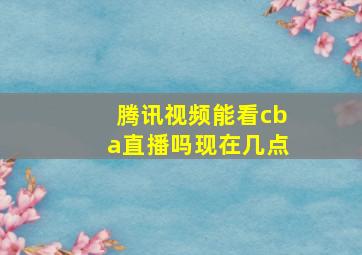 腾讯视频能看cba直播吗现在几点